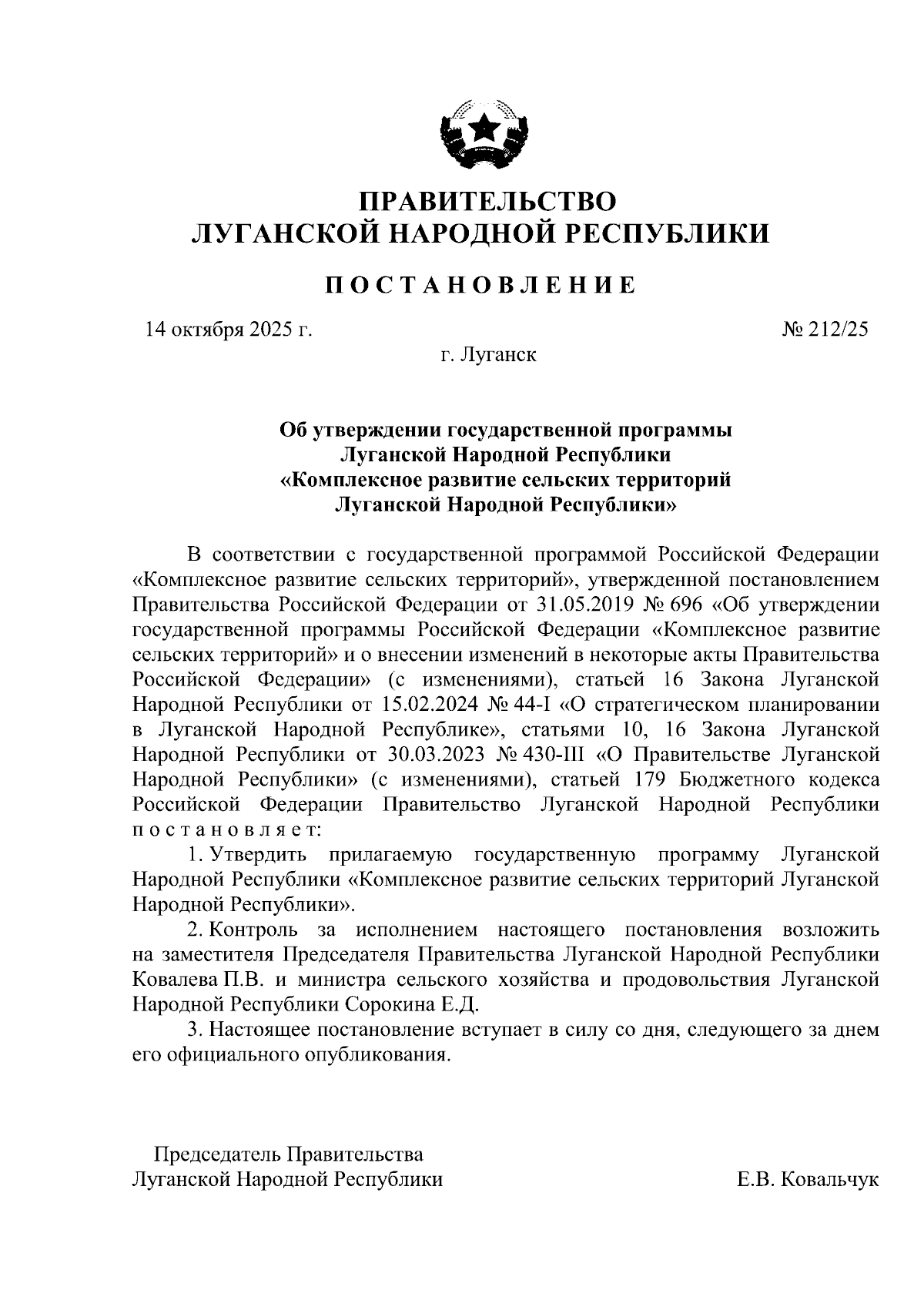 ПРАВИТЕЛЬСТВО
ЛУГАНСКОЙ НАРОДНОЙ РЕСПУБЛИКИ

ПОСТАНОВЛЕНИЕ

14 октября 2025 г.

№ 212/25

г. Луганск

Об утверждении государственной программы Луганской Народной Республики «Комплексное развитие сельских территорий Луганской Народной Республики»

В соответствии с государственной программой Российской Федерации «Комплексное развитие сельских территорий», утвержденной постановлением Правительства Российской Федерации от 31.05.2019 № 696 «Об утверждении государственной программы Российской Федерации «Комплексное развитие сельских территорий» и о внесении изменений в некоторые акты Правительства Российской Федерации» (с изменениями), статьей 16 Закона Луганской Народной Республики от 15.02.2024 № 44-I «О стратегическом планировании в Луганской Народной Республике», статьями 10, 16 Закона Луганской Народной Республики от 30.03.2023 № 430-III «О Правительстве Луганской Народной Республики» (с изменениями), статьей 179 Бюджетного кодекса Российской Федерации Правительство Луганской Народной Республики постановляет:

1. Утвердить прилагаемую государственную программу Луганской Народной Республики «Комплексное развитие сельских территорий Луганской Народной Республики».

2. Контроль за исполнением настоящего постановления возложить на заместителя Председателя Правительства Луганской Народной Республики Ковалева П.В. и министра сельского хозяйства и продовольствия Луганской Народной Республики Сорокина Е.Д.

3. Настоящее постановление вступает в силу со дня, следующего за днем его официального опубликования.

Председатель Правительства
Луганской Народной Республики

Е.В. Ковальчук